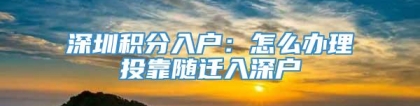 深圳积分入户：怎么办理投靠随迁入深户